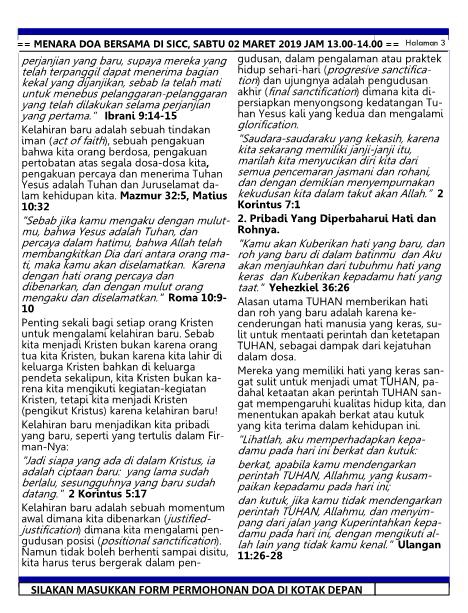 == MENARA DOA BERSAMA DI SICC, SABTU 02 MARET 2019 JAM 13.00-14.00 == Halaman 3

perjanjian yang baru, supaya mereka yang telah terpanggil dapat menerima bagian kekal yang dijanjikan, sebab Ia telah mati untuk menebus pelanggaran-pelanggaran yang telah dilakukan selama perjanjian yang pertama." Ibrani 9:14-15

Kelahiran baru adalah sebuah tindakan iman (act of faith), sebuah pengakuan bahwa kita orang berdosa, pengakuan pertobatan atas segala dosa-dosa kita, pengakuan percaya dan menerima Tuhan Yesus adalah Tuhan dan Juruselamat dalam kehidupan kita. Mazmur 32:5, Matius 10:32

"Sebab jika kamu mengaku dengan mulutmu, bahwa Yesus adalah Tuhan, dan percaya dalam hatimu, bahwa Allah telah membangkitkan Dia dari antara orang mati, maka kamu akan diselamatkan. Karena dengan hati orang percaya dan dibenarkan, dan dengan mulut orang mengaku dan diselamatkan." Roma 10:9-10

Penting sekali bagi setiap orang Kristen untuk mengalami kelahiran baru. Sebab kita menjadi Kristen bukan karena orang tua kita Kristen, bukan karena kita lahir di keluarga Kristen bahkan di keluarga pendeta sekalipun, kita Kristen bukan karena kita mengikuti kegiatan-kegiatan Kristen, tetapi kita menjadi Kristen (pengikut Kristus) karena kelahiran baru!

Kelahiran baru menjadikan kita pribadi yang baru, seperti yang tertulis dalam Firman-Nya:

"Jadi siapa yang ada di dalam Kristus, ia adalah ciptaan baru: yang lama sudah berlalu, sesungguhnya yang baru sudah datang." 2 Korintus 5:17

Kelahiran baru adalah sebuah momentum awal dimana kita dibenarkan (justified-justification) dimana kita mengalami pengudusan posisi (positional sanctification). Namun tidak boleh berhenti sampai disitu, kita harus terus bergerak dalam pengudusan, dalam pengalaman atau praktek hidup sehari-hari (progresive sanctification) dan ujungnya adalah pengudusan akhir (final sanctification) dimana kita dipersiapkan menyongsong kedatangan Tuhan Yesus kali yang kedua dan mengalami glorification.

"Saudara-saudaraku yang kekasih, karena kita sekarang memiliki janji-janji itu, marilah kita menyucikan diri kita dari semua pencemaran jasmani dan rohani, dan dengan demikian menyempurnakan kekudusan kita dalam takut akan Allah." 2 Korintus 7:1

2. Pribadi Yang Diperbaharui Hati dan Rohnya.

"Kamu akan Kuberikan hati yang baru, dan roh yang baru di dalam batinmu dan Aku akan menjauhkan dari tubuhmu hati yang keras dan Kuberikan kepadamu hati yang taat." Yehezkiel 36:26

Alasan utama TUHAN memberikan hati dan roh yang baru adalah karena kecenderungan hati manusia yang keras, sulit untuk mentaati perintah dan ketetapan TUHAN, sebagai dampak dari kejatuhan dalam dosa.

Mereka yang memiliki hati yang keras sangat sulit untuk menjadi umat TUHAN, padahal ketaatan akan perintah TUHAN sangat mempengaruhi kualitas hidup kita, dan menentukan apakah berkat atau kutuk yang kita terima dalam kehidupan ini.

"Lihatlah, aku memperhadapkan kepadamu pada hari ini berkat dan kutuk:

berkat, apabila kamu mendengarkan perintah TUHAN, Allahmu, yang kusampaikan kepadamu pada hari ini;

dan kutuk, jika kamu tidak mendengarkan perintah TUHAN, Allahmu, dan menyimpang dari jalan yang Kuperintahkan kepadamu pada hari ini, dengan mengikuti allah lain yang tidak kamu kenal." Ulangan 11:26-28

SILAKAN MASUKKAN FORM PERMOHONAN DOA DI KOTAK DEPAN